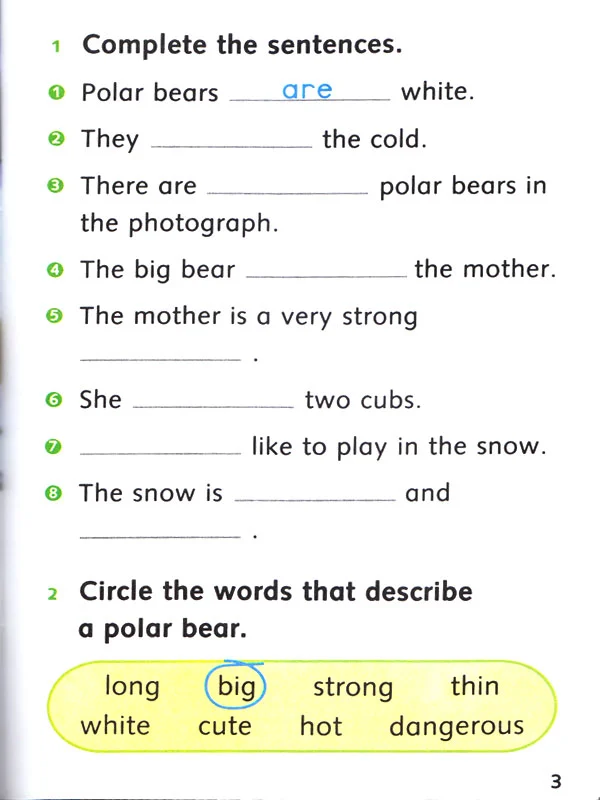 1 Complete the sentences.

1 Polar bears ___are___ white.

2 They __________ the cold.

3 There are __________ polar bears in the photograph.

4 The big bear __________ the mother.

5 The mother is a very strong __________ .

6 She __________ two cubs.

7 __________ like to play in the snow.

8 The snow is __________ and __________ .

2 Circle the words that describe a polar bear.

long big strong thin
white cute hot dangerous

3